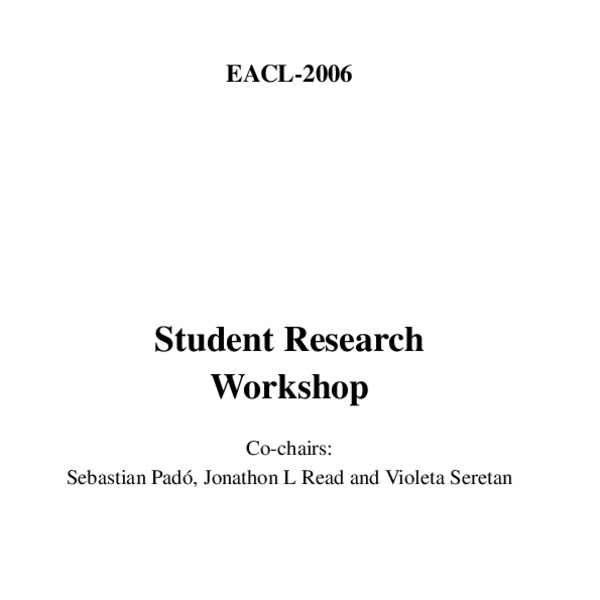 EACL-2006

Student Research
Workshop

Co-chairs:
Sebastian Padó, Jonathon L Read and Violeta Seretan